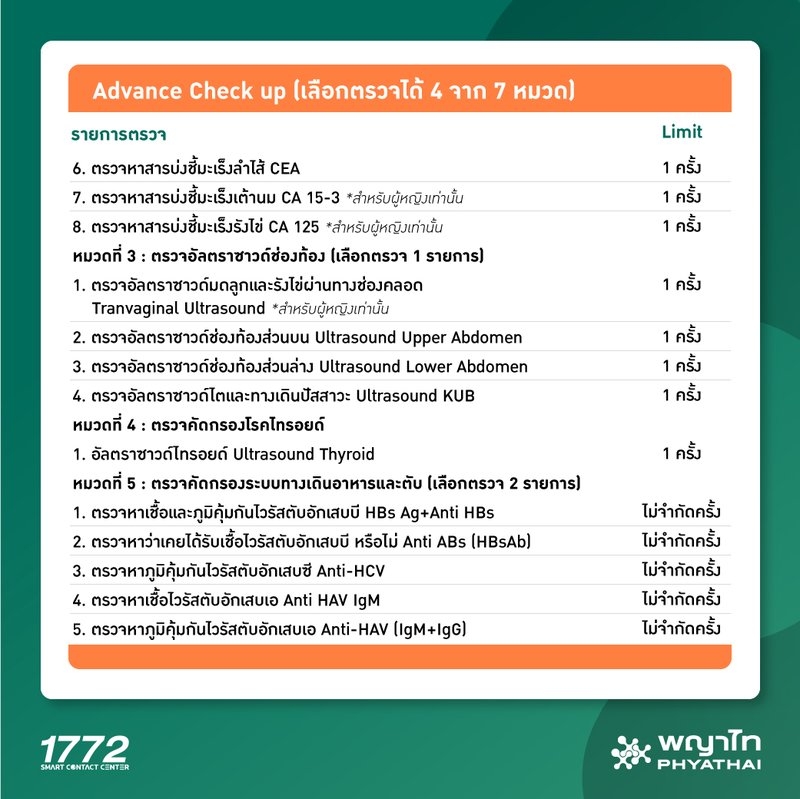 Advance Check up (เลือกตรวจได้ 4 จาก 7 หมวด)

| รายการตรวจ | Limit |
|---|---|
| 6. ตรวจหาสารบ่งชี้มะเร็งลำไส้ CEA | 1 ครั้ง |
| 7. ตรวจหาสารบ่งชี้มะเร็งเต้านม CA 15-3 *สำหรับผู้หญิงเท่านั้น | 1 ครั้ง |
| 8. ตรวจหาสารบ่งชี้มะเร็งรังไข่ CA 125 *สำหรับผู้หญิงเท่านั้น | 1 ครั้ง |
| หมวดที่ 3 : ตรวจอัลตราซาวด์ช่องท้อง (เลือกตรวจ 1 รายการ) | |
| 1. ตรวจอัลตราซาวด์มดลูกและรังไข่ผ่านทางช่องคลอด Tranvaginal Ultrasound *สำหรับผู้หญิงเท่านั้น | 1 ครั้ง |
| 2. ตรวจอัลตราซาวด์ช่องท้องส่วนบน Ultrasound Upper Abdomen | 1 ครั้ง |
| 3. ตรวจอัลตราซาวด์ช่องท้องส่วนล่าง Ultrasound Lower Abdomen | 1 ครั้ง |
| 4. ตรวจอัลตราซาวด์ไตและทางเดินปัสสาวะ Ultrasound KUB | 1 ครั้ง |
| หมวดที่ 4 : ตรวจคัดกรองโรคไทรอยด์ | |
| 1. อัลตราซาวด์ไทรอยด์ Ultrasound Thyroid | 1 ครั้ง |
| หมวดที่ 5 : ตรวจคัดกรองระบบทางเดินอาหารและตับ (เลือกตรวจ 2 รายการ) | |
| 1. ตรวจหาเชื้อและภูมิคุ้มกันไวรัสตับอักเสบบี HBs Ag+Anti HBs | ไม่จำกัดครั้ง |
| 2. ตรวจหาว่าเคยได้รับเชื้อไวรัสตับอักเสบบี หรือไม่ Anti ABs (HBsAb) | ไม่จำกัดครั้ง |
| 3. ตรวจหาภูมิคุ้มกันไวรัสตับอักเสบซี Anti-HCV | ไม่จำกัดครั้ง |
| 4. ตรวจหาเชื้อไวรัสตับอักเสบเอ Anti HAV IgM | ไม่จำกัดครั้ง |
| 5. ตรวจหาภูมิคุ้มกันไวรัสตับอักเสบเอ Anti-HAV (IgM+IgG) | ไม่จำกัดครั้ง |

1772 SMART CONTACT CENTER

พญาไท PHYATHAI